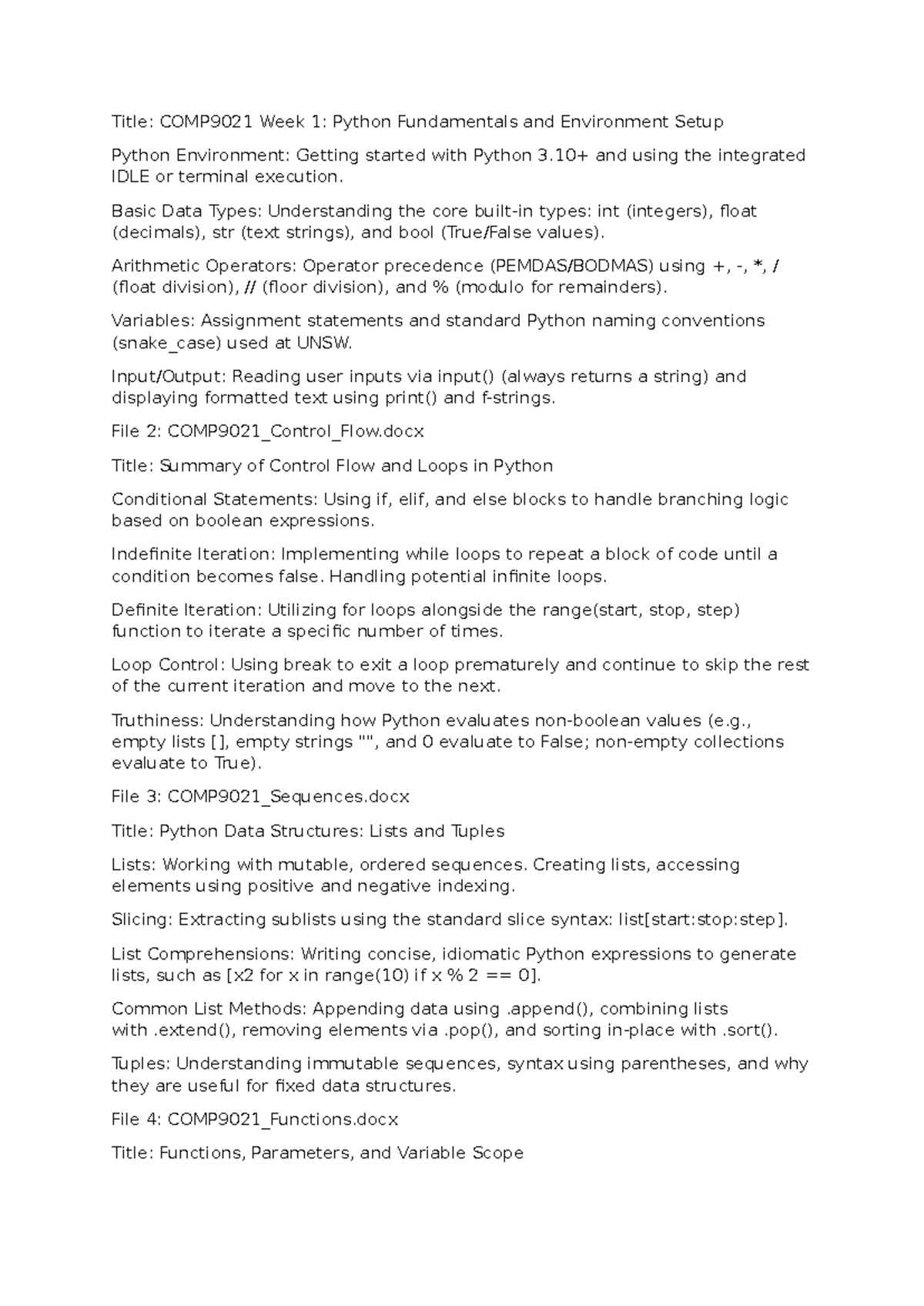 Title: COMP9021 Week 1: Python Fundamentals and Environment Setup

Python Environment: Getting started with Python 3.10+ and using the integrated IDLE or terminal execution.

Basic Data Types: Understanding the core built-in types: int (integers), float (decimals), str (text strings), and bool (True/False values).

Arithmetic Operators: Operator precedence (PEMDAS/BODMAS) using +, -, *, / (float division), // (floor division), and % (modulo for remainders).

Variables: Assignment statements and standard Python naming conventions (snake_case) used at UNSW.

Input/Output: Reading user inputs via input() (always returns a string) and displaying formatted text using print() and f-strings.

File 2: COMP9021_Control_Flow.docx

Title: Summary of Control Flow and Loops in Python

Conditional Statements: Using if, elif, and else blocks to handle branching logic based on boolean expressions.

Indefinite Iteration: Implementing while loops to repeat a block of code until a condition becomes false. Handling potential infinite loops.

Definite Iteration: Utilizing for loops alongside the range(start, stop, step) function to iterate a specific number of times.

Loop Control: Using break to exit a loop prematurely and continue to skip the rest of the current iteration and move to the next.

Truthiness: Understanding how Python evaluates non-boolean values (e.g., empty lists [], empty strings "", and 0 evaluate to False; non-empty collections evaluate to True).

File 3: COMP9021_Sequences.docx

Title: Python Data Structures: Lists and Tuples

Lists: Working with mutable, ordered sequences. Creating lists, accessing elements using positive and negative indexing.

Slicing: Extracting sublists using the standard slice syntax: list[start:stop:step].

List Comprehensions: Writing concise, idiomatic Python expressions to generate lists, such as [x2 for x in range(10) if x % 2 == 0].

Common List Methods: Appending data using .append(), combining lists with .extend(), removing elements via .pop(), and sorting in-place with .sort().

Tuples: Understanding immutable sequences, syntax using parentheses, and why they are useful for fixed data structures.

File 4: COMP9021_Functions.docx

Title: Functions, Parameters, and Variable Scope